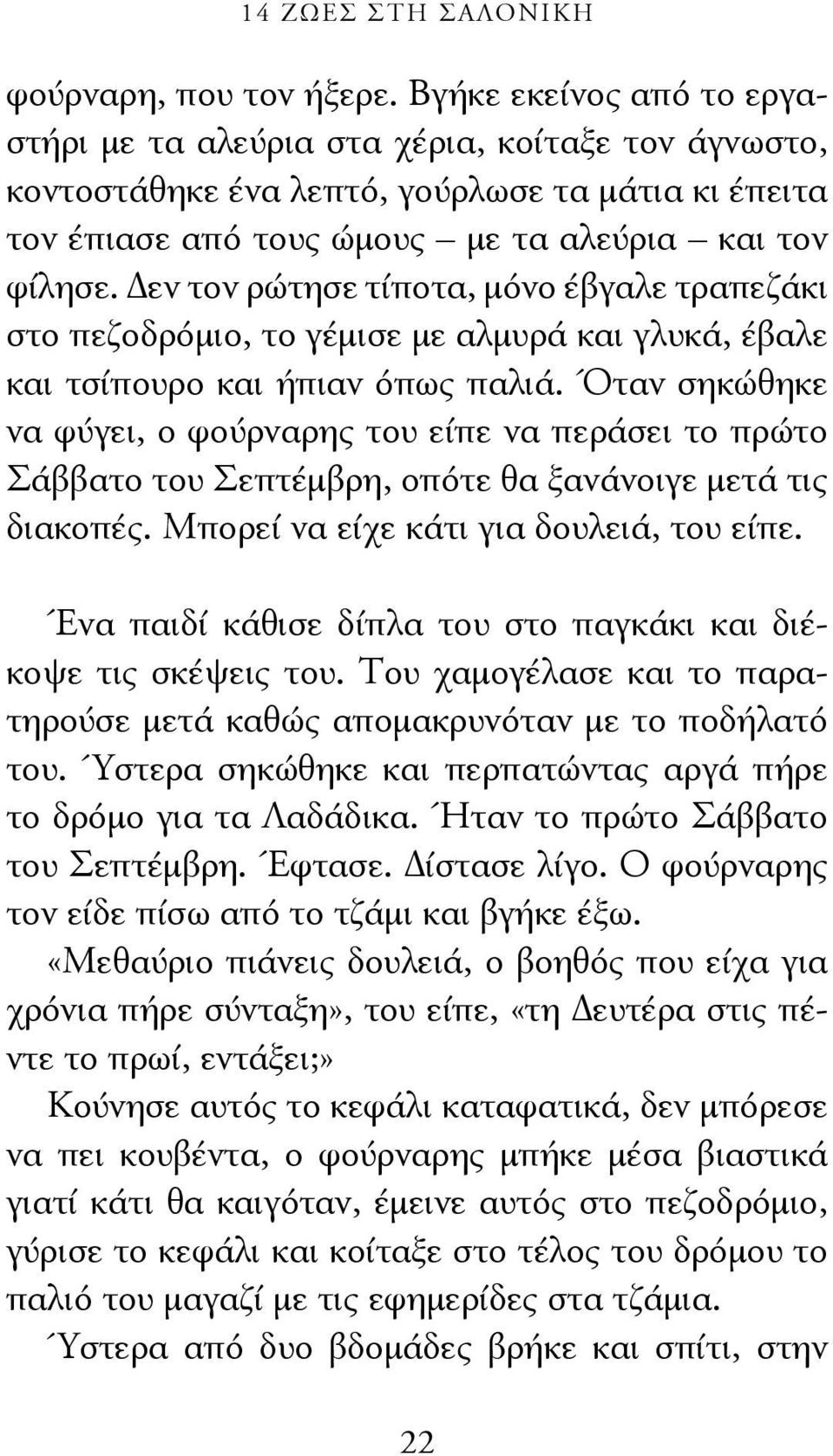 14 ΖΩΕΣ ΣΤΗ ΣΑΛΟΝΙΚΗ

φούρναρη, που τον ήξερε. Βγήκε εκείνος από το εργαστήρι με τα αλεύρια στα χέρια, κοίταξε τον άγνωστο, κοντοστάθηκε ένα λεπτό, γούρλωσε τα μάτια κι έπειτα τον έπιασε από τους ώμους – με τα αλεύρια – και τον φίλησε. Δεν τον ρώτησε τίποτα, μόνο έβγαλε τραπεζάκι στο πεζοδρόμιο, το γέμισε με αλμυρά και γλυκά, έβαλε και τσίπουρο και ήπιαν όπως παλιά. Όταν σηκώθηκε να φύγει, ο φούρναρης του είπε να περάσει το πρώτο Σάββατο του Σεπτέμβρη, οπότε θα ξανάνοιγε μετά τις διακοπές. Μπορεί να είχε κάτι για δουλειά, του είπε.

Ένα παιδί κάθισε δίπλα του στο παγκάκι και διέκοψε τις σκέψεις του. Του χαμογέλασε και το παρατηρούσε μετά καθώς απομακρυνόταν με το ποδήλατό του. Ύστερα σηκώθηκε και περπατώντας αργά πήρε το δρόμο για τα Λαδάδικα. Ήταν το πρώτο Σάββατο του Σεπτέμβρη. Έφτασε. Δίστασε λίγο. Ο φούρναρης τον είδε πίσω από το τζάμι και βγήκε έξω.

«Μεθαύριο πιάνεις δουλειά, ο βοηθός που είχα για χρόνια πήρε σύνταξη», του είπε, «τη Δευτέρα στις πέντε το πρωί, εντάξει;»

Κούνησε αυτός το κεφάλι καταφατικά, δεν μπόρεσε να πει κουβέντα, ο φούρναρης μπήκε μέσα βιαστικά γιατί κάτι θα καιγόταν, έμεινε αυτός στο πεζοδρόμιο, γύρισε το κεφάλι και κοίταξε στο τέλος του δρόμου το παλιό του μαγαζί με τις εφημερίδες στα τζάμια.

Ύστερα από δυο βδομάδες βρήκε και σπίτι, στην

22